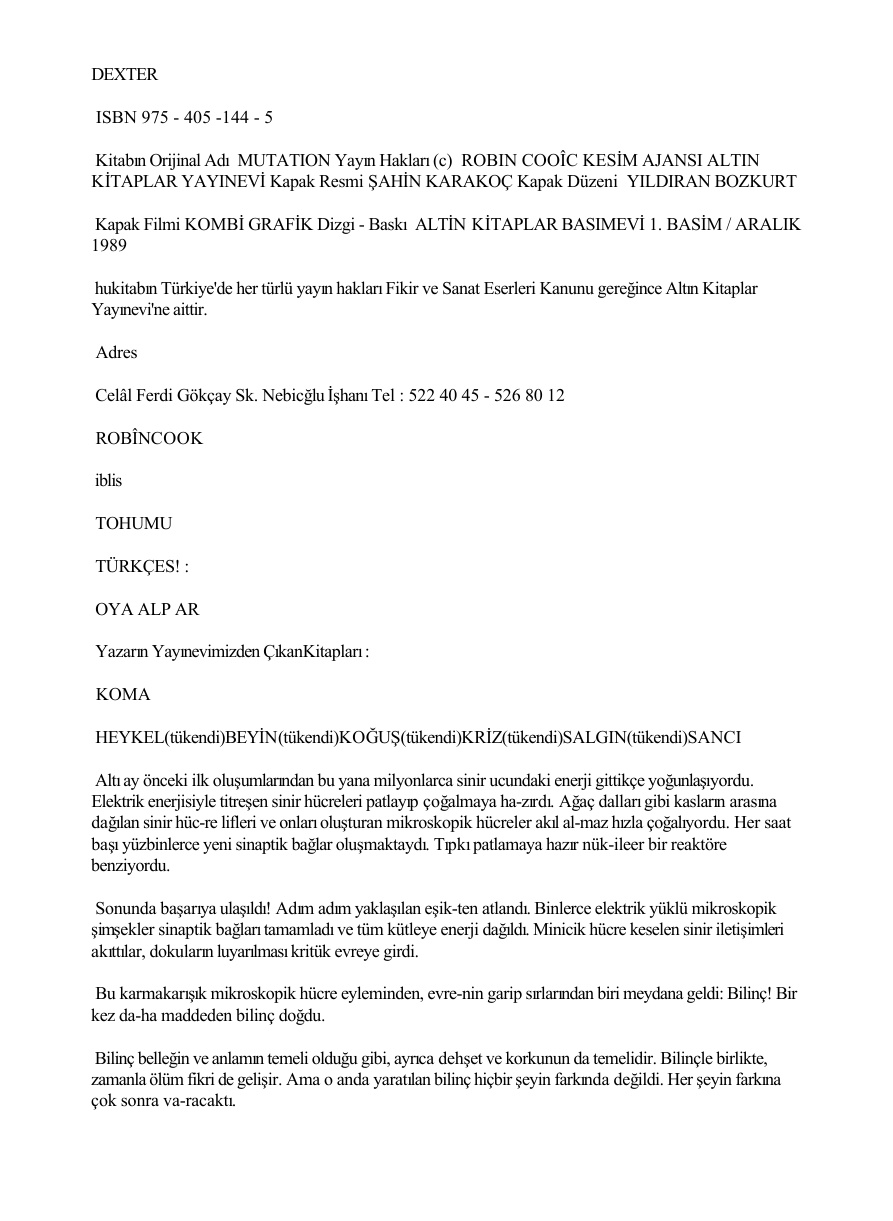 DEXTER

ISBN 975 - 405 -144 - 5

Kitabın Orijinal Adı MUTATION Yayın Hakları (c) ROBIN COOÎC KESİM AJANSI ALTIN KİTAPLAR YAYINEVİ Kapak Resmi ŞAHİN KARAKOÇ Kapak Düzeni YILDIRAN BOZKURT

Kapak Filmi KOMBİ GRAFİK Dizgi - Baskı ALTİN KİTAPLAR BASIMEVİ 1. BASİM / ARALIK 1989

hukitabın Türkiye'de her türlü yayın hakları Fikir ve Sanat Eserleri Kanunu gereğince Altın Kitaplar Yayınevi'ne aittir.

Adres

Celâl Ferdi Gökçay Sk. Nebicğlu İşhanı Tel : 522 40 45 - 526 80 12

ROBÎNCOOK

iblis

TOHUMU

TÜRKÇES! :

OYA ALP AR

Yazarın Yayınevimizden ÇıkanKitapları :

KOMA

HEYKEL(tükendi)BEYİN(tükendi)KOĞUŞ(tükendi)KRİZ(tükendi)SALGIN(tükendi)SANCI

Altı ay önceki ilk oluşumlarından bu yana milyonlarca sinir ucundaki enerji gittikçe yoğunlaşıyordu. Elektrik enerjisiyle titreşen sinir hücreleri patlayıp çoğalmaya ha-zırdı. Ağaç dalları gibi kasların arasına dağılan sinir hüc-re lifleri ve onları oluşturan mikroskopik hücreler akıl al-maz hızla çoğalıyordu. Her saat başı yüzbinlerce yeni sinaptik bağlar oluşmaktaydı. Tıpkı patlamaya hazır nük-ileer bir reaktöre benziyordu.

Sonunda başarıya ulaşıldı! Adım adım yaklaşılan eşik-ten atlandı. Binlerce elektrik yüklü mikroskopik şimşekler sinaptik bağları tamamladı ve tüm kütleye enerji dağıldı. Minicik hücre keselen sinir iletişimleri akıttılar, dokuların luyarılması kritük evreye girdi.

Bu karmakarışık mikroskopik hücre eyleminden, evre-nin garip sırlarından biri meydana geldi: Bilinç! Bir kez da-ha maddeden bilinç doğdu.

Bilinç belleğin ve anlamın temeli olduğu gibi, ayrıca dehşet ve korkunun da temelidir. Bilinçle birlikte, zamanla ölüm fikri de gelişir. Ama o anda yaratılan bilinç hiçbir şeyin farkında değildi. Her şeyin farkına çok sonra va-racaktı.